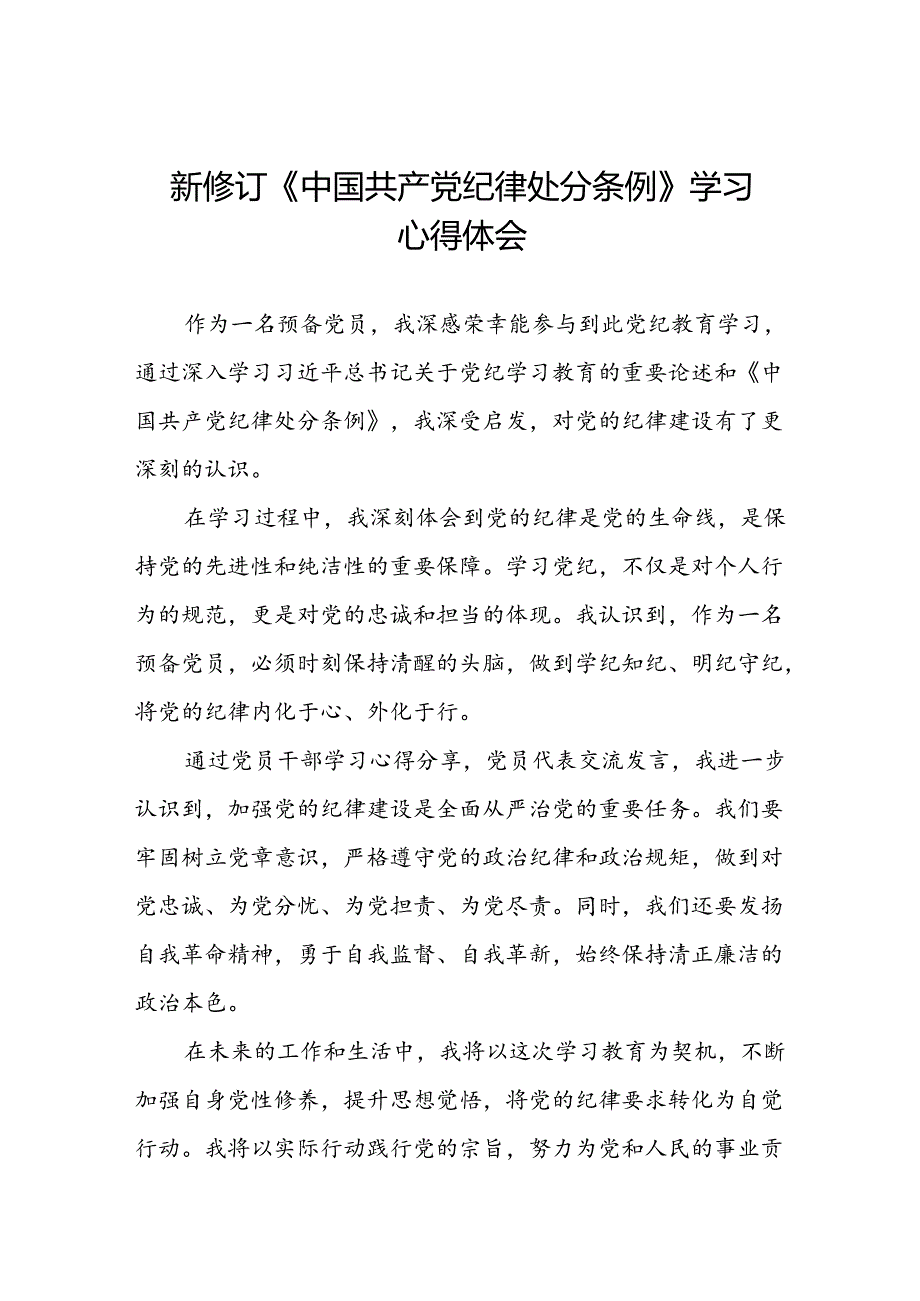 新修订《中国共产党纪律处分条例》学习心得体会

作为一名预备党员，我深感荣幸能参与到此党纪教育学习，通过深入学习习近平总书记关于党纪学习教育的重要论述和《中国共产党纪律处分条例》，我深受启发，对党的纪律建设有了更深刻的认识。

在学习过程中，我深刻体会到党的纪律是党的生命线，是保持党的先进性和纯洁性的重要保障。学习党纪，不仅是对个人行为的规范，更是对党的忠诚和担当的体现。我认识到，作为一名预备党员，必须时刻保持清醒的头脑，做到学纪知纪、明纪守纪，将党的纪律内化于心、外化于行。

通过党员干部学习心得分享，党员代表交流发言，我进一步认识到，加强党的纪律建设是全面从严治党的重要任务。我们要牢固树立党章意识，严格遵守党的政治纪律和政治规矩，做到对党忠诚、为党分忧、为党担责、为党尽责。同时，我们还要发扬自我革命精神，勇于自我监督、自我革新，始终保持清正廉洁的政治本色。

在未来的工作和生活中，我将以这次学习教育为契机，不断加强自身党性修养，提升思想觉悟，将党的纪律要求转化为自觉行动。我将以实际行动践行党的宗旨，努力为党和人民的事业贡